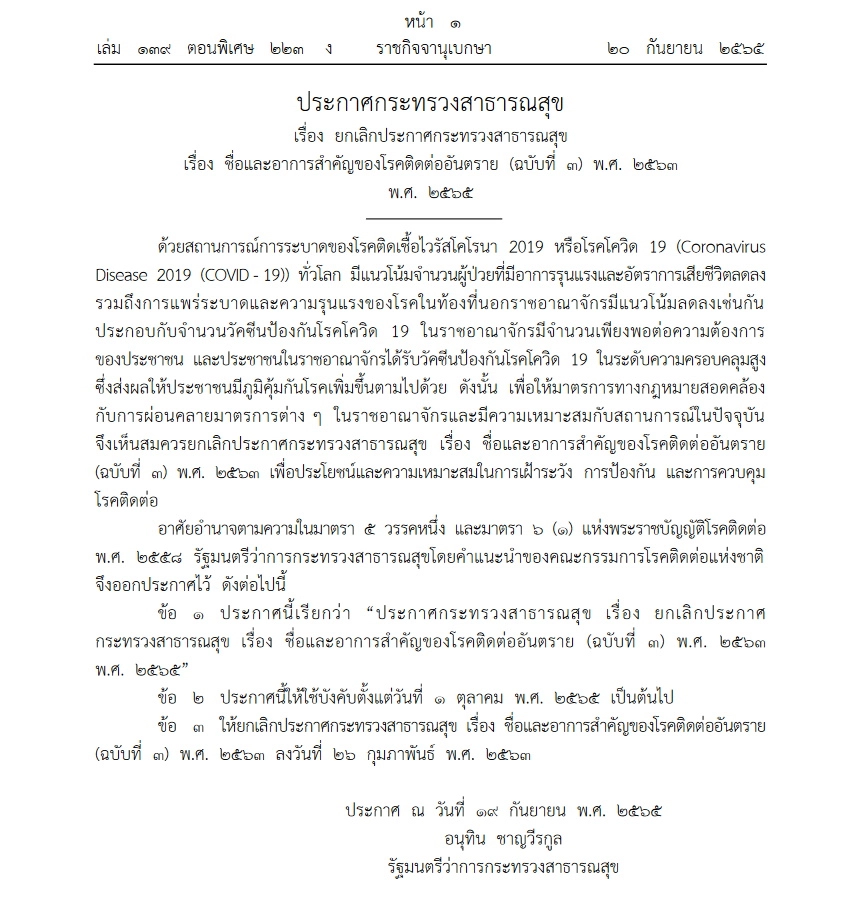 หน้า ๑
เล่ม ๑๓๙ ตอนพิเศษ ๒๒๓ ง ราชกิจจานุเบกษา ๒๐ กันยายน ๒๕๖๕

ประกาศกระทรวงสาธารณสุข
เรื่อง ยกเลิกประกาศกระทรวงสาธารณสุข
เรื่อง ชื่อและอาการสำคัญของโรคติดต่ออันตราย (ฉบับที่ ๓) พ.ศ. ๒๕๖๓
พ.ศ. ๒๕๖๕

ด้วยสถานการณ์การระบาดของโรคติดเชื้อไวรัสโคโรนา 2019 หรือโรคโควิด 19 (Coronavirus Disease 2019 (COVID - 19)) ทั่วโลก มีแนวโน้มจำนวนผู้ป่วยที่มีอาการรุนแรงและอัตราการเสียชีวิตลดลง รวมถึงการแพร่ระบาดและความรุนแรงของโรคในท้องที่นอกราชอาณาจักรมีแนวโน้มลดลงเช่นกัน ประกอบกับจำนวนวัคซีนป้องกันโรคโควิด 19 ในราชอาณาจักรมีจำนวนเพียงพอต่อความต้องการของประชาชน และประชาชนในราชอาณาจักรได้รับวัคซีนป้องกันโรคโควิด 19 ในระดับความครอบคลุมสูง ซึ่งส่งผลให้ประชาชนมีภูมิคุ้มกันโรคเพิ่มขึ้นตามไปด้วย ดังนั้น เพื่อให้มาตรการทางกฎหมายสอดคล้องกับการผ่อนคลายมาตรการต่าง ๆ ในราชอาณาจักรและมีความเหมาะสมกับสถานการณ์ในปัจจุบัน จึงเห็นสมควรยกเลิกประกาศกระทรวงสาธารณสุข เรื่อง ชื่อและอาการสำคัญของโรคติดต่ออันตราย (ฉบับที่ ๓) พ.ศ. ๒๕๖๓ เพื่อประโยชน์และความเหมาะสมในการเฝ้าระวัง การป้องกัน และการควบคุมโรคติดต่อ

อาศัยอำนาจตามความในมาตรา ๕ วรรคหนึ่ง และมาตรา ๖ (๑) แห่งพระราชบัญญัติโรคติดต่อ พ.ศ. ๒๕๕๘ รัฐมนตรีว่าการกระทรวงสาธารณสุขโดยคำแนะนำของคณะกรรมการโรคติดต่อแห่งชาติ จึงออกประกาศไว้ ดังต่อไปนี้

ข้อ ๑ ประกาศนี้เรียกว่า “ประกาศกระทรวงสาธารณสุข เรื่อง ยกเลิกประกาศกระทรวงสาธารณสุข เรื่อง ชื่อและอาการสำคัญของโรคติดต่ออันตราย (ฉบับที่ ๓) พ.ศ. ๒๕๖๓ พ.ศ. ๒๕๖๕”

ข้อ ๒ ประกาศนี้ให้ใช้บังคับตั้งแต่วันที่ ๑ ตุลาคม พ.ศ. ๒๕๖๕ เป็นต้นไป

ข้อ ๓ ให้ยกเลิกประกาศกระทรวงสาธารณสุข เรื่อง ชื่อและอาการสำคัญของโรคติดต่ออันตราย (ฉบับที่ ๓) พ.ศ. ๒๕๖๓ ลงวันที่ ๒๖ กุมภาพันธ์ พ.ศ. ๒๕๖๓

ประกาศ ณ วันที่ ๑๙ กันยายน พ.ศ. ๒๕๖๕
อนุทิน ชาญวีรกูล
รัฐมนตรีว่าการกระทรวงสาธารณสุข